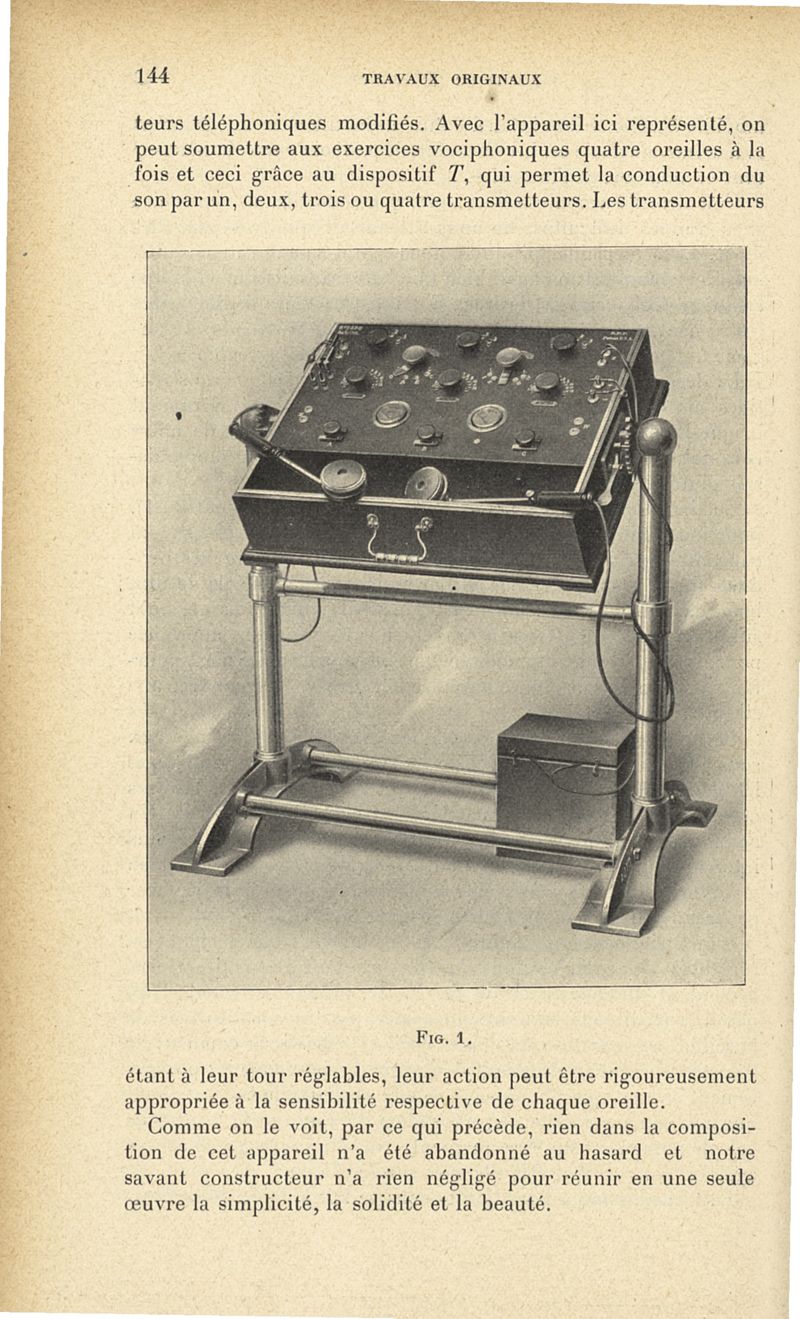 144 TRAVAUX ORIGINAUX

teurs téléphoniques modifiés. Avec l'appareil ici représenté, on peut soumettre aux exercices vociphoniques quatre oreilles à la fois et ceci grâce au dispositif T, qui permet la conduction du son par un, deux, trois ou quatre transmetteurs. Les transmetteurs

Fig. 1.

étant à leur tour réglables, leur action peut être rigoureusement appropriée à la sensibilité respective de chaque oreille.

Comme on le voit, par ce qui précède, rien dans la composition de cet appareil n'a été abandonné au hasard et notre savant constructeur n'a rien négligé pour réunir en une seule œuvre la simplicité, la solidité et la beauté.